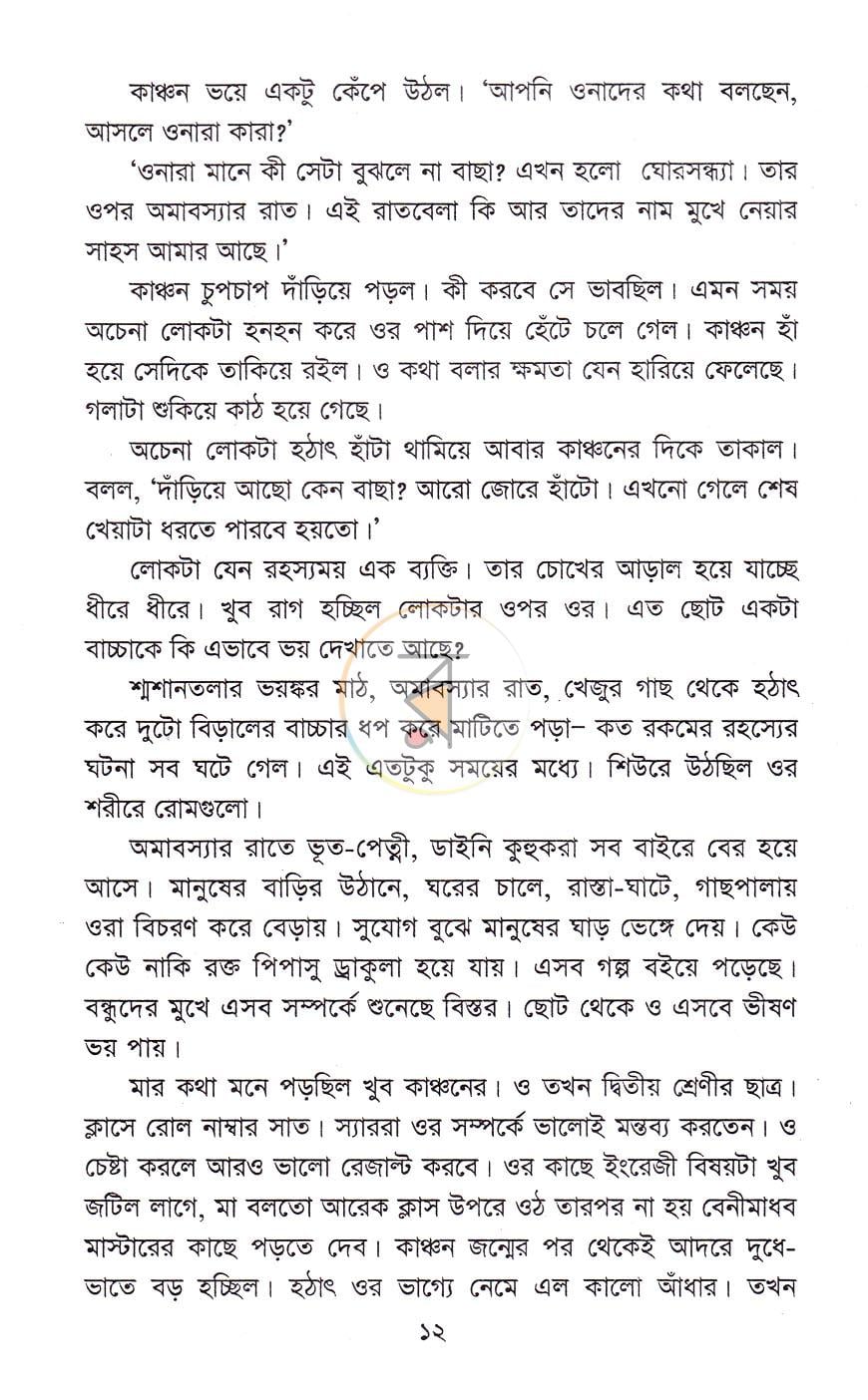 কাঞ্চন ভয়ে একটু কেঁপে উঠল। 'আপনি ওনাদের কথা বলছেন, আসলে ওনারা কারা?'

'ওনারা মানে কী সেটা বুঝলে না বাছা? এখন হলো ঘোরসন্ধ্যা। তার ওপর অমাবস্যার রাত। এই রাতবেলা কি আর তাদের নাম মুখে নেয়ার সাহস আমার আছে।'

কাঞ্চন চুপচাপ দাঁড়িয়ে পড়ল। কী করবে সে ভাবছিল। এমন সময় অচেনা লোকটা হনহন করে ওর পাশ দিয়ে হেঁটে চলে গেল। কাঞ্চন হাঁ হয়ে সেদিকে তাকিয়ে রইল। ও কথা বলার ক্ষমতা যেন হারিয়ে ফেলেছে। গলাটা শুকিয়ে কাঠ হয়ে গেছে।

অচেনা লোকটা হঠাৎ হাঁটা থামিয়ে আবার কাঞ্চনের দিকে তাকাল। বলল, 'দাঁড়িয়ে আছো কেন বাছা? আরো জোরে হাঁটো। এখনো গেলে শেষ খেয়াটা ধরতে পারবে হয়তো।'

লোকটা যেন রহস্যময় এক ব্যক্তি। তার চোখের আড়াল হয়ে যাচ্ছে ধীরে ধীরে। খুব রাগ হচ্ছিল লোকটার ওপর ওর। এত ছোট একটা বাচ্চাকে কি এভাবে ভয় দেখাতে আছে?

শ্মশানতলার ভয়ঙ্কর মাঠ, অমাবস্যার রাত, খেজুর গাছ থেকে হঠাৎ করে দুটো বিড়ালের বাচ্চার ধপ করে মাটিতে পড়া- কত রকমের রহস্যের ঘটনা সব ঘটে গেল। এই এতটুকু সময়ের মধ্যে। শিউরে উঠছিল ওর শরীরে রোমগুলো।

অমাবস্যার রাতে ভূত-পেত্নী, ডাইনি কুহুকরা সব বাইরে বের হয়ে আসে। মানুষের বাড়ির উঠানে, ঘরের চালে, রাস্তা-ঘাটে, গাছপালায় ওরা বিচরণ করে বেড়ায়। সুযোগ বুঝে মানুষের ঘাড় ভেঙ্গে দেয়। কেউ কেউ নাকি রক্ত পিপাসু ড্রাকুলা হয়ে যায়। এসব গল্প বইয়ে পড়েছে। বন্ধুদের মুখে এসব সম্পর্কে শুনেছে বিস্তর। ছোট থেকে ও এসবে ভীষণ ভয় পায়।

মার কথা মনে পড়ছিল খুব কাঞ্চনের। ও তখন দ্বিতীয় শ্রেণীর ছাত্র। ক্লাসে রোল নাম্বার সাত। স্যাররা ওর সম্পর্কে ভালোই মন্তব্য করতেন। ও চেষ্টা করলে আরও ভালো রেজাল্ট করবে। ওর কাছে ইংরেজী বিষয়টা খুব জটিল লাগে, মা বলতো আরেক ক্লাস উপরে ওঠ তারপর না হয় বেনীমাধব মাস্টারের কাছে পড়তে দেব। কাঞ্চন জন্মের পর থেকেই আদরে দুধে-ভাতে বড় হচ্ছিল। হঠাৎ ওর ভাগ্যে নেমে এল কালো আঁধার। তখন

১২